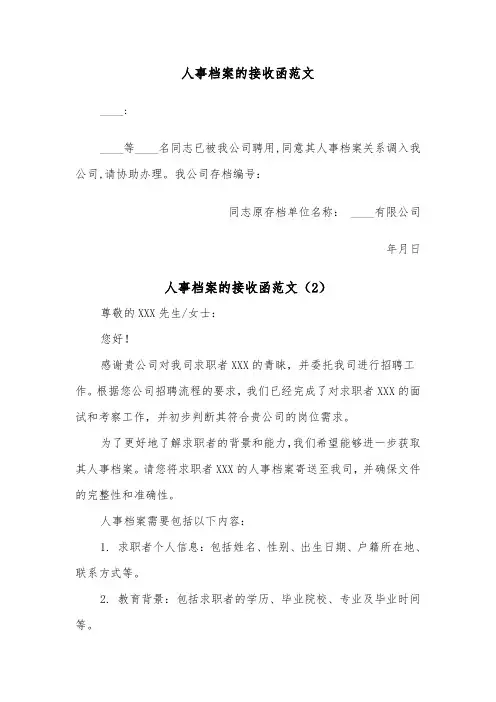 人事档案的接收函范文

____:

____等____名同志已被我公司聘用,同意其人事档案关系调入我公司,请协助办理。我公司存档编号:

同志原存档单位名称: ____有限公司

年月日

人事档案的接收函范文（2）

尊敬的XXX先生/女士:

您好!

感谢贵公司对我司求职者XXX的青睐，并委托我司进行招聘工作。根据您公司招聘流程的要求，我们已经完成了对求职者XXX的面试和考察工作，并初步判断其符合贵公司的岗位需求。

为了更好地了解求职者的背景和能力,我们希望能够进一步获取其人事档案。请您将求职者XXX的人事档案寄送至我司，并确保文件的完整性和准确性。

人事档案需要包括以下内容:

1. 求职者个人信息：包括姓名、性别、出生日期、户籍所在地、联系方式等。

2. 教育背景：包括求职者的学历、毕业院校、专业及毕业时间等。